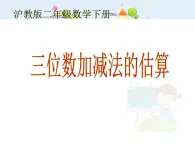 沪教版二年级数学下册

三位数加减法的估算